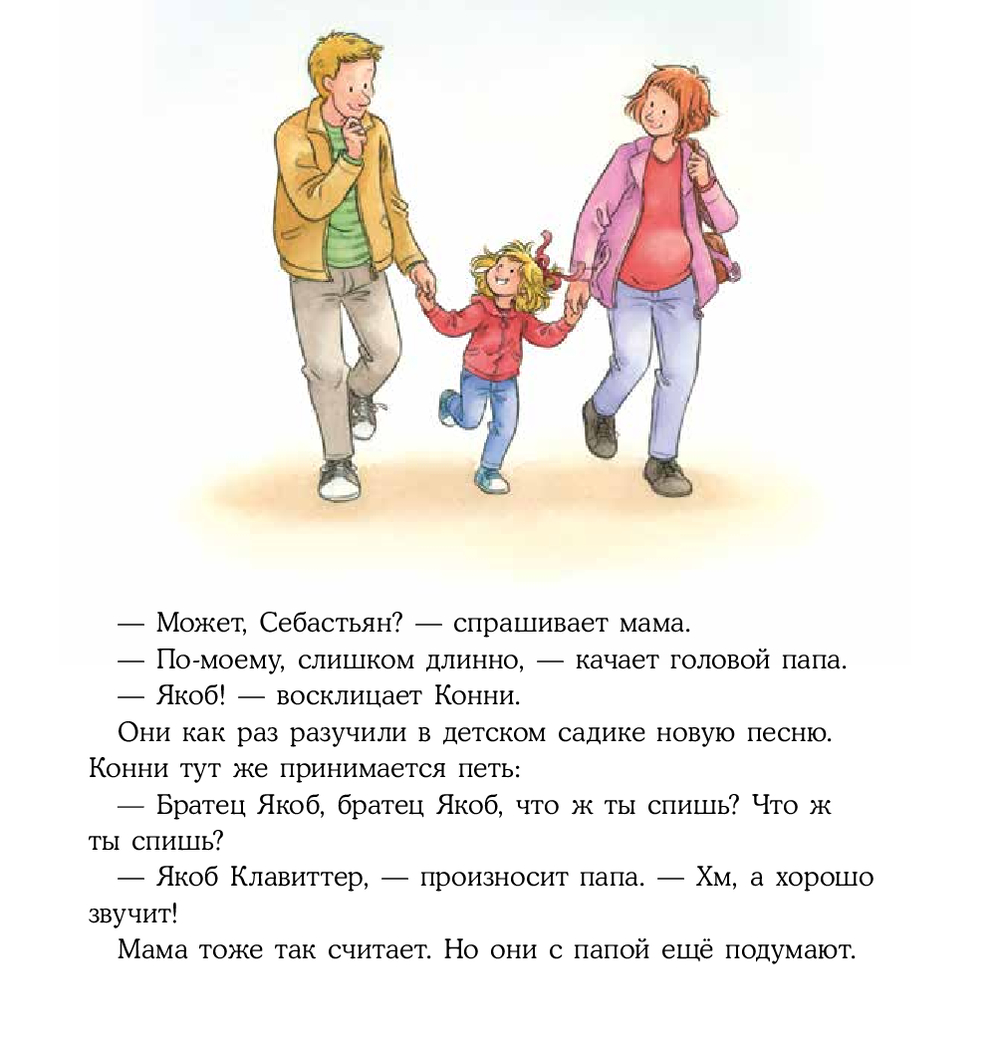 — Может, Себастьян? — спрашивает мама.

— По-моему, слишком длинно, — качает головой папа.

— Якоб! — восклицает Конни.

Они как раз разучили в детском садике новую песню. Конни тут же принимается петь:

— Братец Якоб, братец Якоб, что ж ты спишь? Что ж ты спишь?

— Якоб Клавиттер, — произносит папа. — Хм, а хорошо звучит!

Мама тоже так считает. Но они с папой ещё подумают.